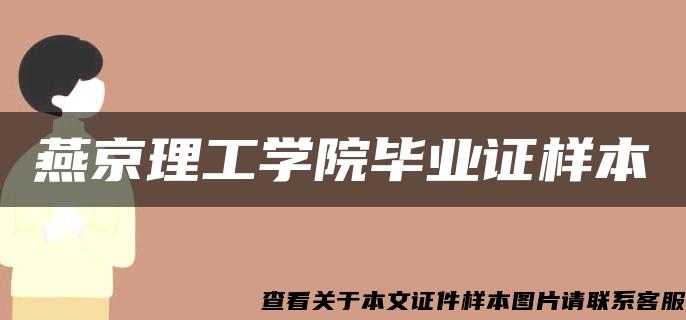 燕京理工学院毕业证样本

查看关于本文证件样本图片请联系客服